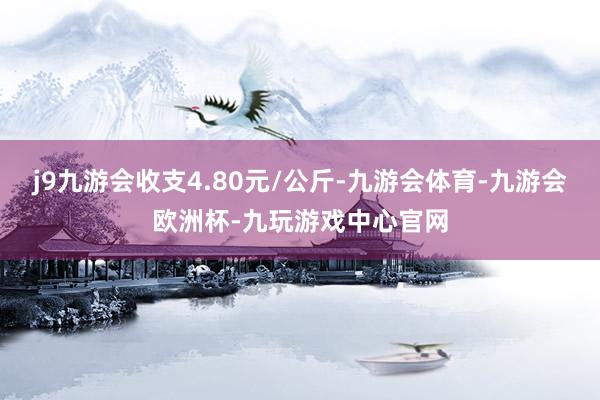 j9九游会收支4.80元/公斤-九游会体育-九游会欧洲杯-九玩游戏中心官网